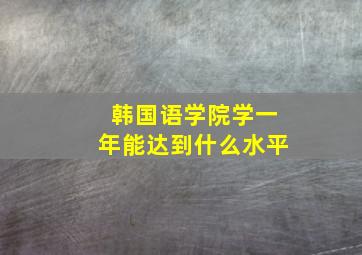 韩国语学院学一年能达到什么水平